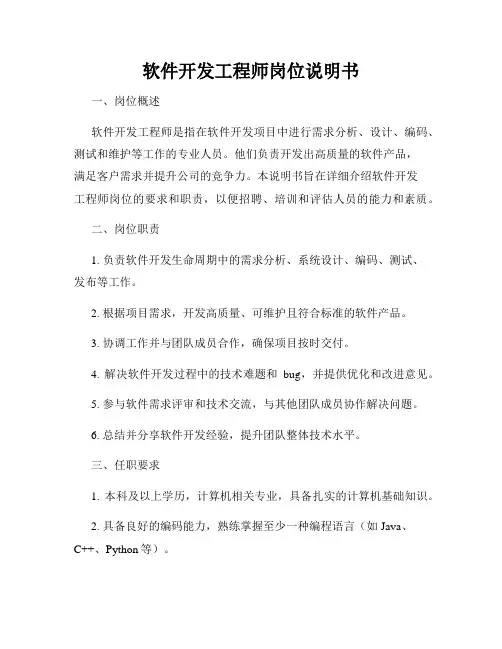 软件开发工程师岗位说明书

一、岗位概述

软件开发工程师是指在软件开发项目中进行需求分析、设计、编码、测试和维护等工作的专业人员。他们负责开发出高质量的软件产品，满足客户需求并提升公司的竞争力。本说明书旨在详细介绍软件开发工程师岗位的要求和职责，以便招聘、培训和评估人员的能力和素质。

二、岗位职责

1. 负责软件开发生命周期中的需求分析、系统设计、编码、测试、发布等工作。

2. 根据项目需求，开发高质量、可维护且符合标准的软件产品。

3. 协调工作并与团队成员合作，确保项目按时交付。

4. 解决软件开发过程中的技术难题和 bug，并提供优化和改进意见。

5. 参与软件需求评审和技术交流，与其他团队成员协作解决问题。

6. 总结并分享软件开发经验，提升团队整体技术水平。

三、任职要求

1. 本科及以上学历，计算机相关专业，具备扎实的计算机基础知识。

2. 具备良好的编码能力，熟练掌握至少一种编程语言（如 Java、C++、Python 等）。